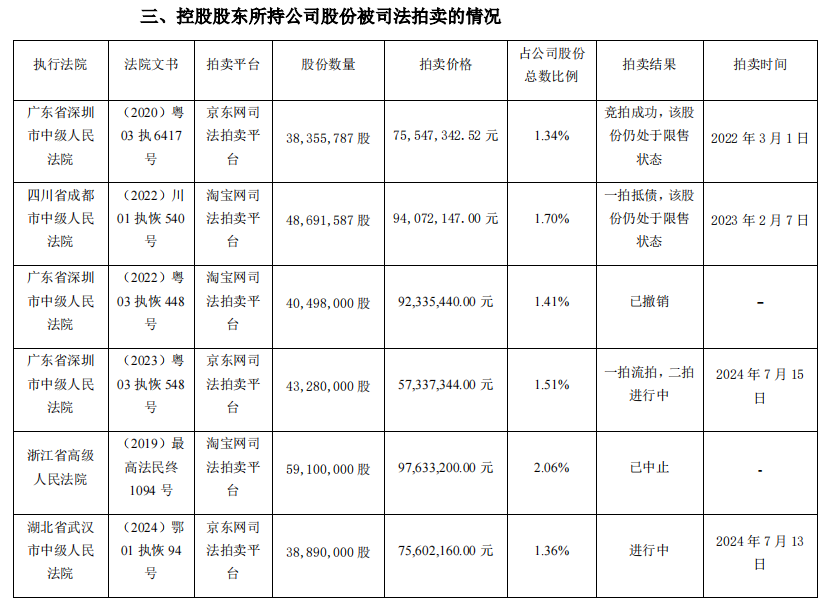 三、控股股东所持公司股份被司法拍卖的情况

| 执行法院 | 法院文书 | 拍卖平台 | 股份数量 | 拍卖价格 | 占公司股份总数比例 | 拍卖结果 | 拍卖时间 |
|---|---|---|---|---|---|---|---|
| 广东省深圳市中级人民法院 | （2020）粤03执6417号 | 京东网司法拍卖平台 | 38,355,787股 | 75,547,342.52元 | 1.34% | 竞拍成功，该股份仍处于限售状态 | 2022年3月1日 |
| 四川省成都市中级人民法院 | （2022）川01执恢540号 | 淘宝网司法拍卖平台 | 48,691,587股 | 94,072,147.00元 | 1.70% | 一拍抵债，该股份仍处于限售状态 | 2023年2月7日 |
| 广东省深圳市中级人民法院 | （2022）粤03执恢448号 | 淘宝网司法拍卖平台 | 40,498,000股 | 92,335,440.00元 | 1.41% | 已撤销 | - |
| 广东省深圳市中级人民法院 | （2023）粤03执恢548号 | 京东网司法拍卖平台 | 43,280,000股 | 57,337,344.00元 | 1.51% | 一拍流拍，二拍进行中 | 2024年7月15日 |
| 浙江省高级人民法院 | （2019）最高法民终1094号 | 淘宝网司法拍卖平台 | 59,100,000股 | 97,633,200.00元 | 2.06% | 已中止 | - |
| 湖北省武汉市中级人民法院 | （2024）鄂01执恢94号 | 京东网司法拍卖平台 | 38,890,000股 | 75,602,160.00元 | 1.36% | 进行中 | 2024年7月13日 |